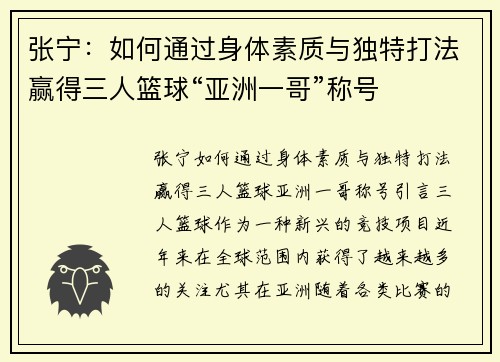 张宁：如何通过身体素质与独特打法赢得三人篮球“亚洲一哥”称号

张宁如何通过身体素质与独特打法赢得三人篮球亚洲一哥称号引言三人篮球作为一种新兴的竞技项目近年来在全球范围内获得了越来越多的关注尤其在亚洲随着各类比赛的